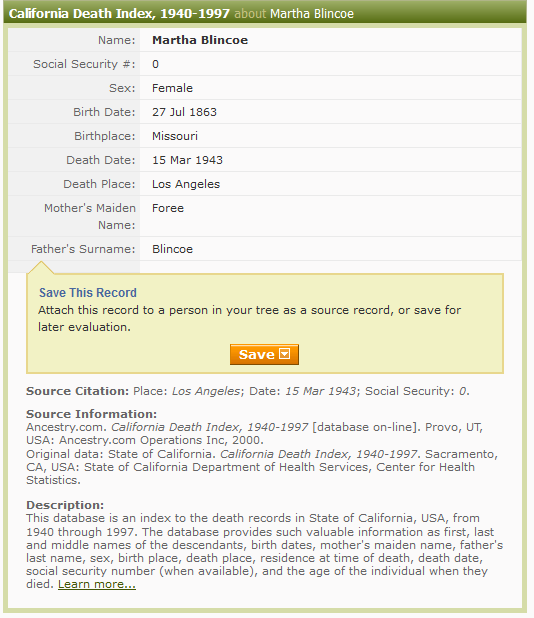 California Death Index, 1940-1997 about Martha Blincoe

| Name: | Martha Blincoe |
|---|---|
| Social Security #: | 0 |
| Sex: | Female |
| Birth Date: | 27 Jul 1863 |
| Birthplace: | Missouri |
| Death Date: | 15 Mar 1943 |
| Death Place: | Los Angeles |
| Mother's Maiden Name: | Foree |
| Father's Surname: | Blincoe |

Save This Record
Attach this record to a person in your tree as a source record, or save for later evaluation.

Save

Source Citation: Place: Los Angeles; Date: 15 Mar 1943; Social Security: 0.

Source Information:
Ancestry.com. California Death Index, 1940-1997 [database on-line]. Provo, UT, USA: Ancestry.com Operations Inc, 2000.
Original data: State of California. California Death Index, 1940-1997. Sacramento, CA, USA: State of California Department of Health Services, Center for Health Statistics.

Description:
This database is an index to the death records in State of California, USA, from 1940 through 1997. The database provides such valuable information as first, last and middle names of the descendants, birth dates, mother's maiden name, father's last name, sex, birth place, death place, residence at time of death, death date, social security number (when available), and the age of the individual when they died. Learn more...